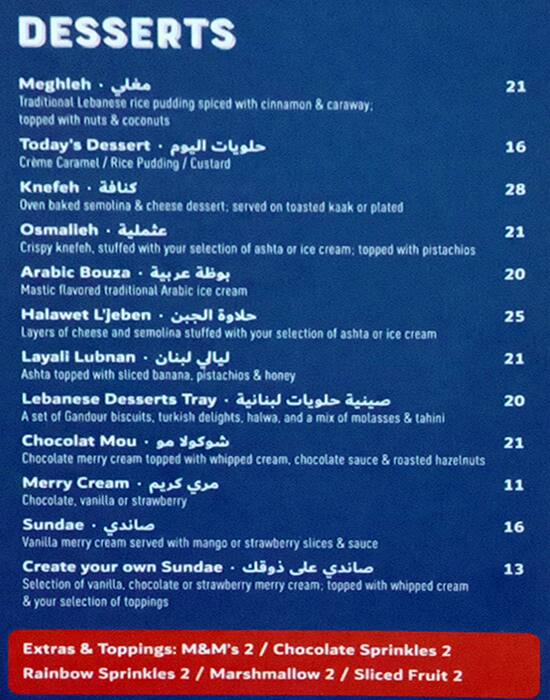 DESSERTS

Meghleh · مغلي 21
Traditional Lebanese rice pudding spiced with cinnamon & caraway; topped with nuts & coconuts

Today's Dessert · حلويات اليوم 16
Crème Caramel / Rice Pudding / Custard

Knefeh · كنافة 28
Oven baked semolina & cheese dessert; served on toasted kaak or plated

Osmalieh · عثملية 21
Crispy knefeh, stuffed with your selection of ashta or ice cream; topped with pistachios

Arabic Bouza · بوظة عربية 20
Mastic flavored traditional Arabic ice cream

Halawet L'jeben · حلاوة الجبن 25
Layers of cheese and semolina stuffed with your selection of ashta or ice cream

Layali Lubnan · ليالي لبنان 21
Ashta topped with sliced banana, pistachios & honey

Lebanese Desserts Tray · صينية حلويات لبنانية 20
A set of Gandour biscuits, turkish delights, halwa, and a mix of molasses & tahini

Chocolat Mou · شوكولا مو 21
Chocolate merry cream topped with whipped cream, chocolate sauce & roasted hazelnuts

Merry Cream · مري كريم 11
Chocolate, vanilla or strawberry

Sundae · صاندي 16
Vanilla merry cream served with mango or strawberry slices & sauce

Create your own Sundae · صاندي على ذوقك 13
Selection of vanilla, chocolate or strawberry merry cream; topped with whipped cream & your selection of toppings

Extras & Toppings: M&M's 2 / Chocolate Sprinkles 2
Rainbow Sprinkles 2 / Marshmallow 2 / Sliced Fruit 2